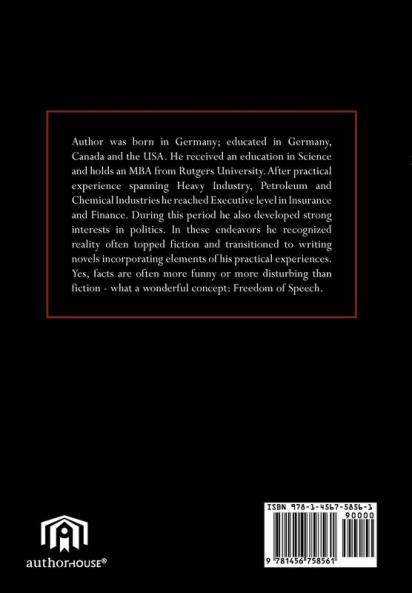 Author was born in Germany; educated in Germany, Canada and the USA. He received an education in Science and holds an MBA from Rutgers University. After practical experience spanning Heavy Industry, Petroleum and Chemical Industries he reached Executive level in Insurance and Finance. During this period he also developed strong interests in politics. In these endeavors he recognized reality often topped fiction and transitioned to writing novels incorporating elements of his practical experiences. Yes, facts are often more funny or more disturbing than fiction - what a wonderful concept: Freedom of Speech.

authorHOUSE®

ISBN 978-1-4567-5856-1
90000
9 781456 758561